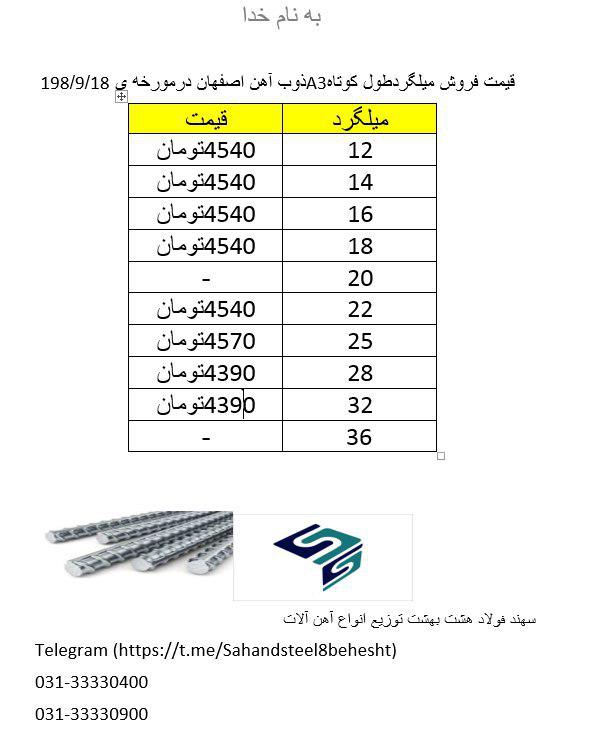 به نام خدا

قیمت فروش میلگردطول کوتاهA3ذوب آهن اصفهان درمورخه ی 198/9/18

| میلگرد | قیمت |
|---|---|
| 12 | 4540تومان |
| 14 | 4540تومان |
| 16 | 4540تومان |
| 18 | 4540تومان |
| 20 | - |
| 22 | 4540تومان |
| 25 | 4570تومان |
| 28 | 4390تومان |
| 32 | 4390تومان |
| 36 | - |

سهند فولاد هشت بهشت توزیع انواع آهن آلات

Telegram (https://t.me/Sahandsteel8behesht)

031-33330400

031-33330900